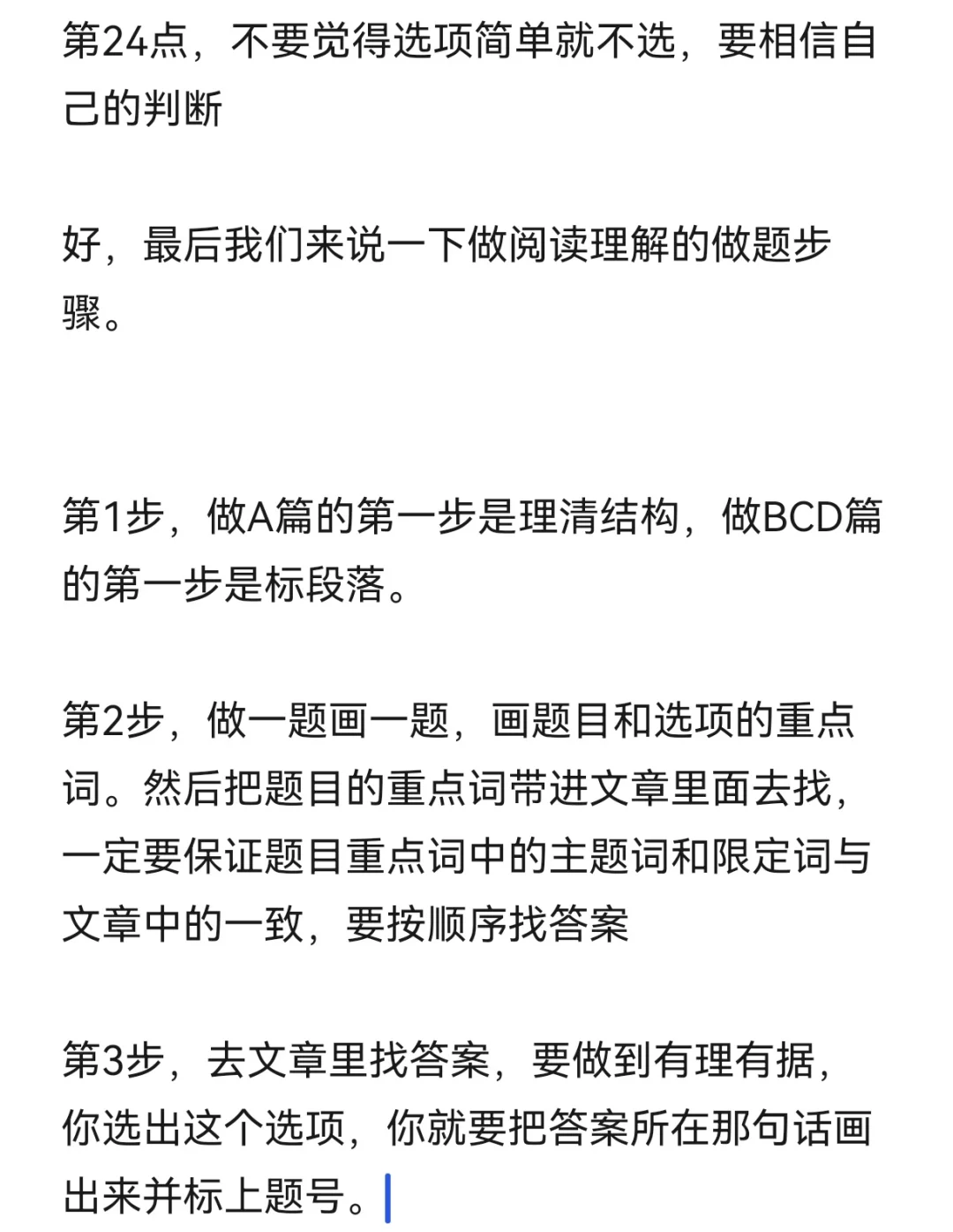 第24点，不要觉得选项简单就不选，要相信自己的判断

好，最后我们来说一下做阅读理解的做题步骤。

第1步，做A篇的第一步是理清结构，做BCD篇的第一步是标段落。

第2步，做一题画一题，画题目和选项的重点词。然后把题目的重点词带进文章里面去找，一定要保证题目重点词中的主题词和限定词与文章中的一致，要按顺序找答案

第3步，去文章里找答案，要做到有理有据，你选出这个选项，你就要把答案所在那句话画出来并标上题号。